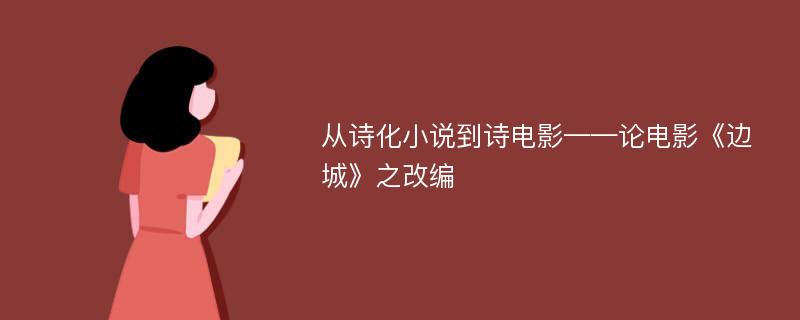 从诗化小说到诗电影——论电影《边城》之改编